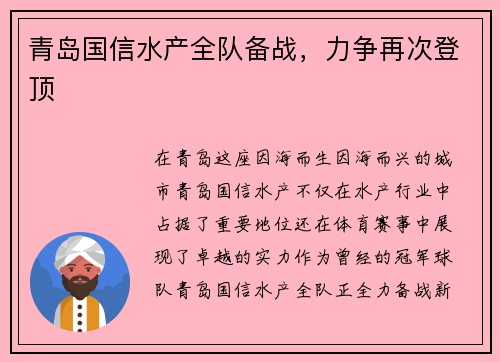 青岛国信水产全队备战，力争再次登顶

在青岛这座因海而生因海而兴的城市青岛国信水产不仅在水产行业中占据了重要地位还在体育赛事中展现了卓越的实力作为曾经的冠军球队青岛国信水产全队正全力备战新